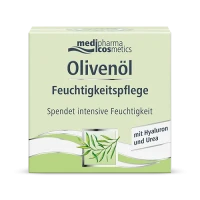 medipharma cosmetics

Olivenöl

Feuchtigkeitspflege

Spendet intensive Feuchtigkeit

mit Hyaluron und Urea